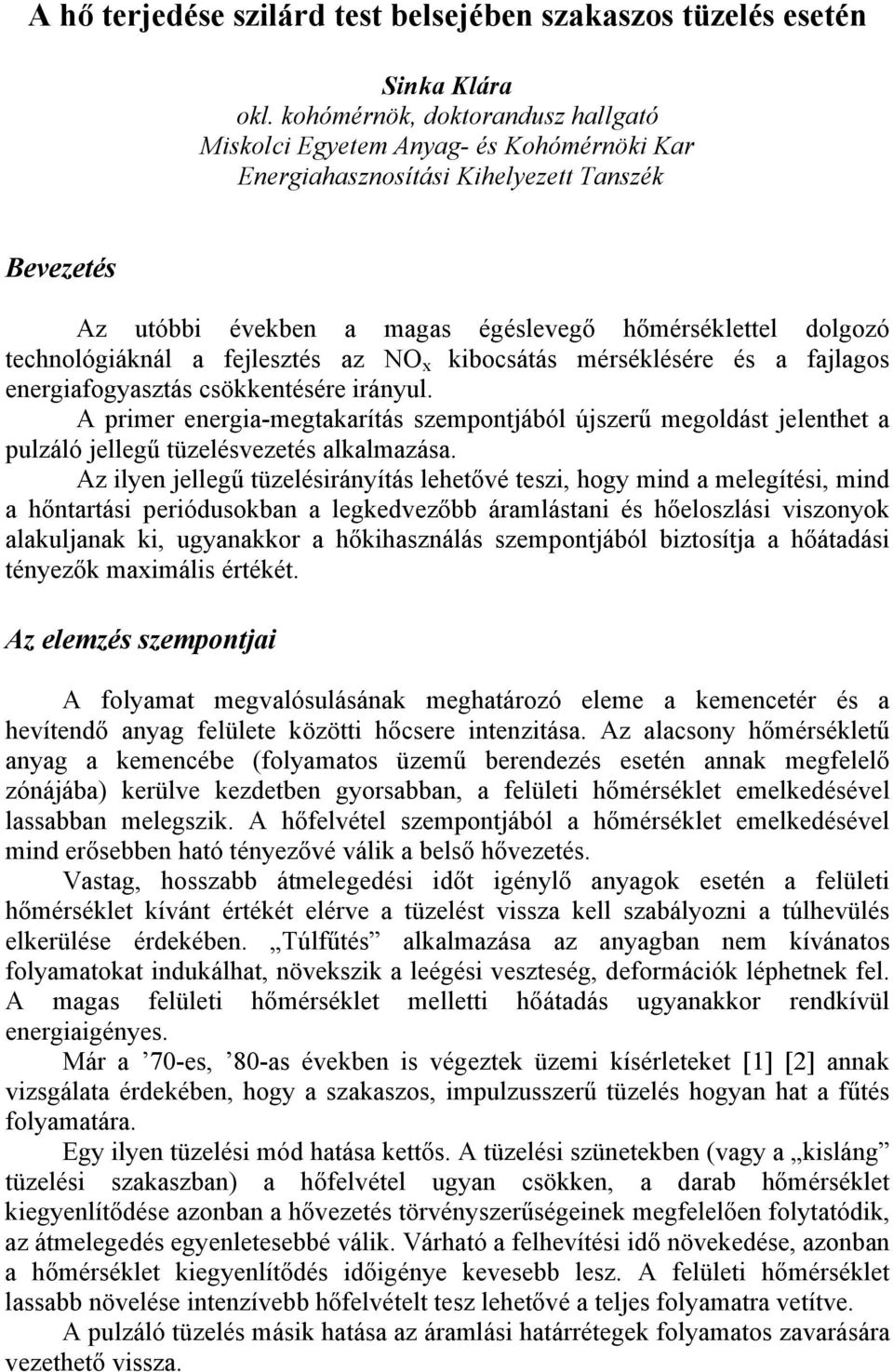 A hő terjedése szilárd test belsejében szakaszos tüzelés esetén

Sinka Klára
okl. kohómérnök, doktorandusz hallgató
Miskolci Egyetem Anyag- és Kohómérnöki Kar
Energiahasznosítási Kihelyezett Tanszék

Bevezetés

Az utóbbi években a magas égéslevegő hőmérséklettel dolgozó technológiáknál a fejlesztés az $NO_x$ kibocsátás mérséklésére és a fajlagos energiafogyasztás csökkentésére irányul.

A primer energia-megtakarítás szempontjából újszerű megoldást jelenthet a pulzáló jellegű tüzelésvezetés alkalmazása.

Az ilyen jellegű tüzelésirányítás lehetővé teszi, hogy mind a melegítési, mind a hőntartási periódusokban a legkedvezőbb áramlástani és hőeloszlási viszonyok alakuljanak ki, ugyanakkor a hőkihasználás szempontjából biztosítja a hőátadási tényezők maximális értékét.

Az elemzés szempontjai

A folyamat megvalósulásának meghatározó eleme a kemencetér és a hevítendő anyag felülete közötti hőcsere intenzitása. Az alacsony hőmérsékletű anyag a kemencébe (folyamatos üzemű berendezés esetén annak megfelelő zónájába) kerülve kezdetben gyorsabban, a felületi hőmérséklet emelkedésével lassabban melegszik. A hőfelvétel szempontjából a hőmérséklet emelkedésével mind erősebben ható tényezővé válik a belső hővezetés.

Vastag, hosszabb átmelegedési időt igénylő anyagok esetén a felületi hőmérséklet kívánt értékét elérve a tüzelést vissza kell szabályozni a túlhevülés elkerülése érdekében. „Túlfűtés” alkalmazása az anyagban nem kívánatos folyamatokat indukálhat, növekszik a leégési veszteség, deformációk léphetnek fel. A magas felületi hőmérséklet melletti hőátadás ugyanakkor rendkívül energiaigényes.

Már a ’70-es, ’80-as években is végeztek üzemi kísérleteket [1] [2] annak vizsgálata érdekében, hogy a szakaszos, impulzusszerű tüzelés hogyan hat a fűtés folyamatára.

Egy ilyen tüzelési mód hatása kettős. A tüzelési szünetekben (vagy a „kisláng” tüzelési szakaszban) a hőfelvétel ugyan csökken, a darab hőmérséklet kiegyenlítődése azonban a hővezetés törvényszerűségeinek megfelelően folytatódik, az átmelegedés egyenletesebbé válik. Várható a felhevítési idő növekedése, azonban a hőmérséklet kiegyenlítődés időigénye kevesebb lesz. A felületi hőmérséklet lassabb növelése intenzívebb hőfelvételt tesz lehetővé a teljes folyamatra vetítve.

A pulzáló tüzelés másik hatása az áramlási határrétegek folyamatos zavarására vezethető vissza.